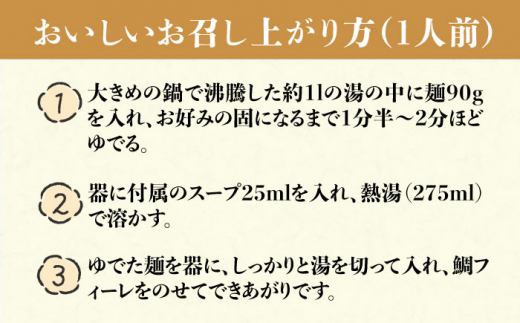 おいしいお召し上がり方(1人前)

1 大きめの鍋で沸騰した約1lの湯の中に麺90gを入れ、お好みの固になるまで1分半～2分ほどゆでる。

2 器に付属のスープ25mlを入れ、熱湯(275ml)で溶かす。

3 ゆでた麺を器に、しっかりと湯を切って入れ、鯛フィーレをのせてできあがりです。